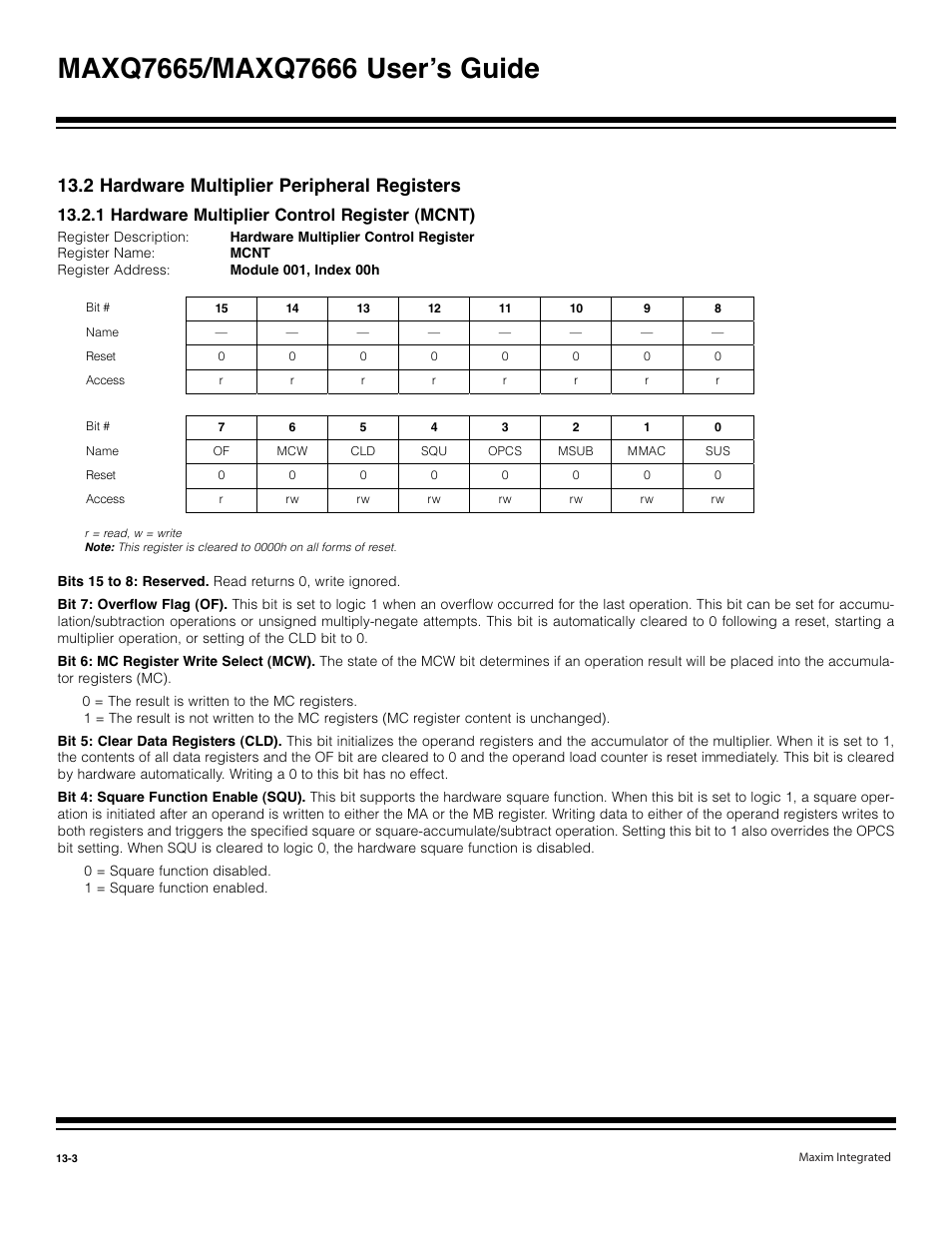 MAXQ7665/MAXQ7666 User's Guide

13.2 Hardware Multiplier Peripheral Registers

13.2.1 Hardware Multiplier Control Register (MCNT)

Register Description: Hardware Multiplier Control Register
Register Name: MCNT
Register Address: Module 001, Index 00h

| Bit # | 15 | 14 | 13 | 12 | 11 | 10 | 9 | 8 |
|---|---|---|---|---|---|---|---|---|
| Name | — | — | — | — | — | — | — | — |
| Reset | 0 | 0 | 0 | 0 | 0 | 0 | 0 | 0 |
| Access | r | r | r | r | r | r | r | r |

| Bit # | 7 | 6 | 5 | 4 | 3 | 2 | 1 | 0 |
|---|---|---|---|---|---|---|---|---|
| Name | OF | MCW | CLD | SQU | OPCS | MSUB | MMAC | SUS |
| Reset | 0 | 0 | 0 | 0 | 0 | 0 | 0 | 0 |
| Access | r | rw | rw | rw | rw | rw | rw | rw |

r = read, w = write
Note: This register is cleared to 0000h on all forms of reset.

Bits 15 to 8: Reserved. Read returns 0, write ignored.

Bit 7: Overflow Flag (OF). This bit is set to logic 1 when an overflow occurred for the last operation. This bit can be set for accumulation/subtraction operations or unsigned multiply-negate attempts. This bit is automatically cleared to 0 following a reset, starting a multiplier operation, or setting of the CLD bit to 0.

Bit 6: MC Register Write Select (MCW). The state of the MCW bit determines if an operation result will be placed into the accumulator registers (MC).

0 = The result is written to the MC registers.
1 = The result is not written to the MC registers (MC register content is unchanged).

Bit 5: Clear Data Registers (CLD). This bit initializes the operand registers and the accumulator of the multiplier. When it is set to 1, the contents of all data registers and the OF bit are cleared to 0 and the operand load counter is reset immediately. This bit is cleared by hardware automatically. Writing a 0 to this bit has no effect.

Bit 4: Square Function Enable (SQU). This bit supports the hardware square function. When this bit is set to logic 1, a square operation is initiated after an operand is written to either the MA or the MB register. Writing data to either of the operand registers writes to both registers and triggers the specified square or square-accumulate/subtract operation. Setting this bit to 1 also overrides the OPCS bit setting. When SQU is cleared to logic 0, the hardware square function is disabled.

0 = Square function disabled.
1 = Square function enabled.

13-3

Maxim Integrated